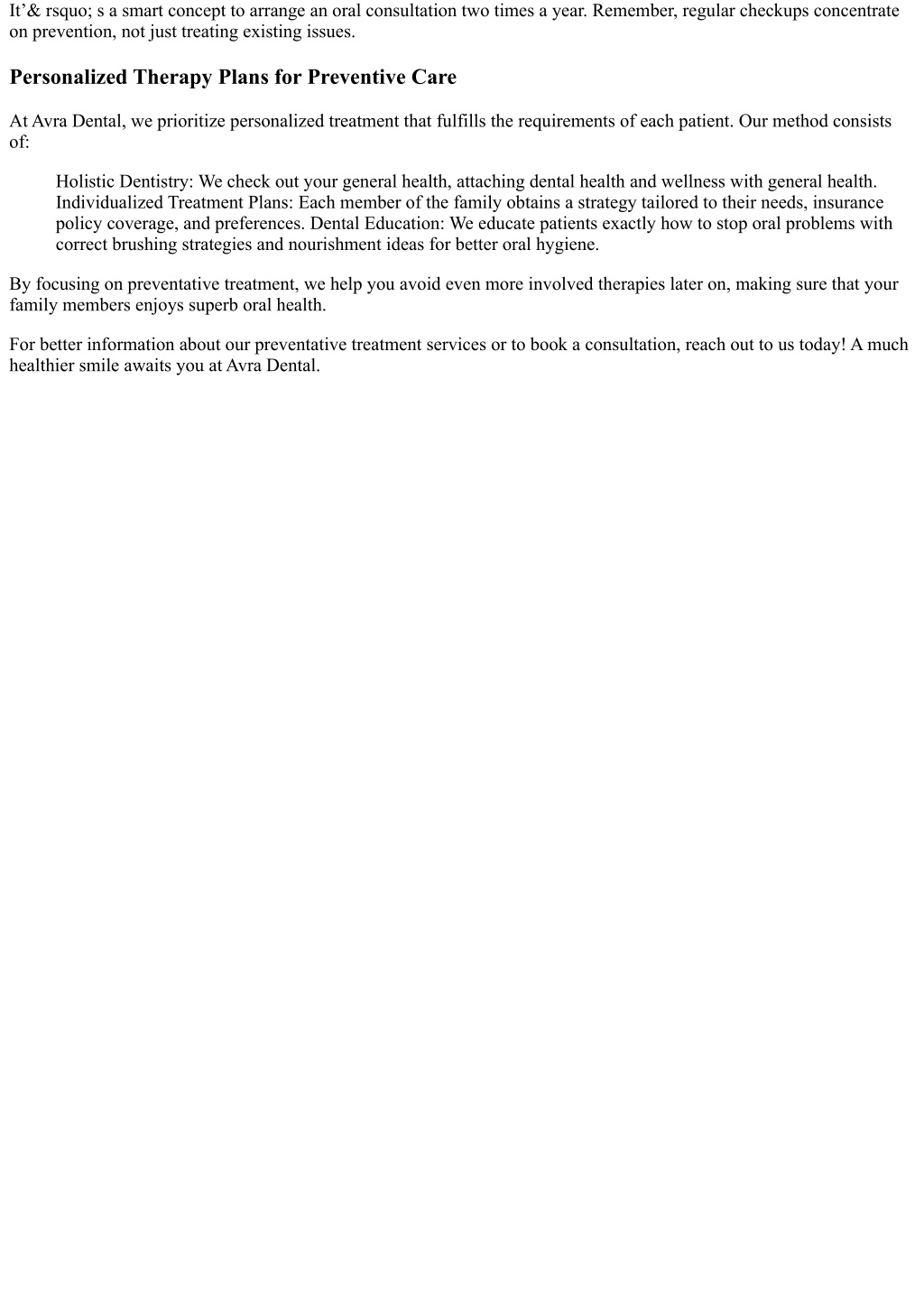 It’& rsquo; s a smart concept to arrange an oral consultation two times a year. Remember, regular checkups concentrate on prevention, not just treating existing issues.

Personalized Therapy Plans for Preventive Care

At Avra Dental, we prioritize personalized treatment that fulfills the requirements of each patient. Our method consists of:

Holistic Dentistry: We check out your general health, attaching dental health and wellness with general health. Individualized Treatment Plans: Each member of the family obtains a strategy tailored to their needs, insurance policy coverage, and preferences. Dental Education: We educate patients exactly how to stop oral problems with correct brushing strategies and nourishment ideas for better oral hygiene.

By focusing on preventative treatment, we help you avoid even more involved therapies later on, making sure that your family members enjoys superb oral health.

For better information about our preventative treatment services or to book a consultation, reach out to us today! A much healthier smile awaits you at Avra Dental.